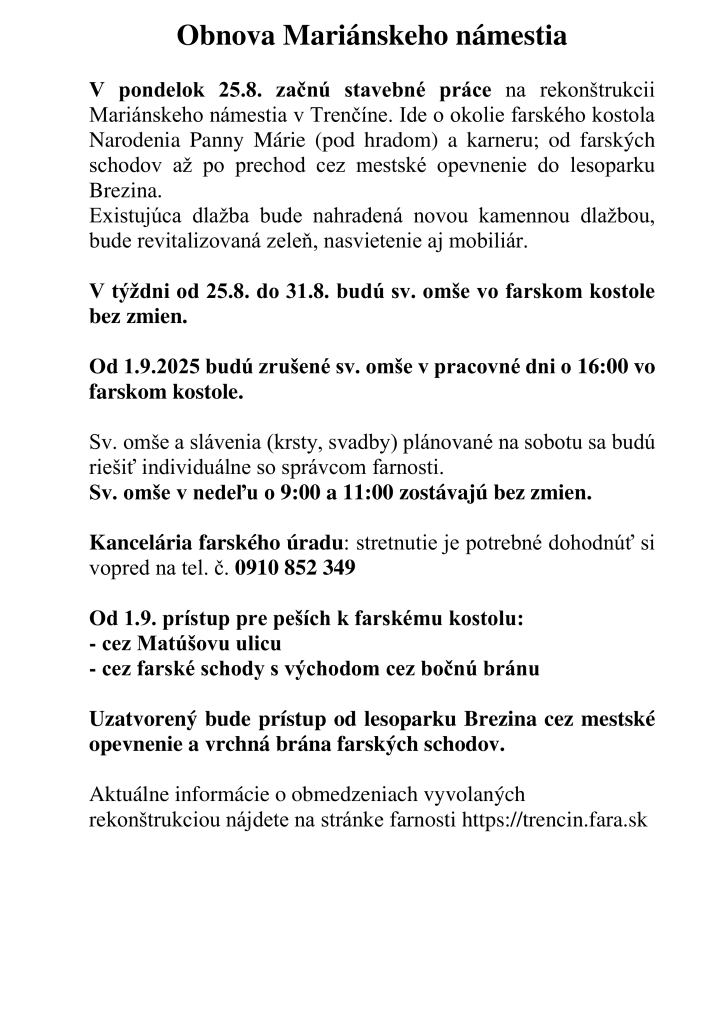 Obnova Mariánskeho námestia

V pondelok 25.8. začnú stavebné práce na rekonštrukcii Mariánskeho námestia v Trenčíne. Ide o okolie farského kostola Narodenia Panny Márie (pod hradom) a karneru; od farských schodov až po prechod cez mestské opevnenie do lesoparku Brezina.
Existujúca dlažba bude nahradená novou kamennou dlažbou, bude revitalizovaná zeleň, nasvietenie aj mobiliár.

V týždni od 25.8. do 31.8. budú sv. omše vo farskom kostole bez zmien.

Od 1.9.2025 budú zrušené sv. omše v pracovné dni o 16:00 vo farskom kostole.

Sv. omše a slávenia (krsty, svadby) plánované na sobotu sa budú riešiť individuálne so správcom farnosti.
Sv. omše v nedeľu o 9:00 a 11:00 zostávajú bez zmien.

Kancelária farského úradu: stretnutie je potrebné dohodnúť si vopred na tel. č. 0910 852 349

Od 1.9. prístup pre peších k farskému kostolu:
- cez Matúšovu ulicu
- cez farské schody s východom cez bočnú bránu

Uzatvorený bude prístup od lesoparku Brezina cez mestské opevnenie a vrchná brána farských schodov.

Aktuálne informácie o obmedzeniach vyvolaných rekonštrukciou nájdete na stránke farnosti https://trencin.fara.sk